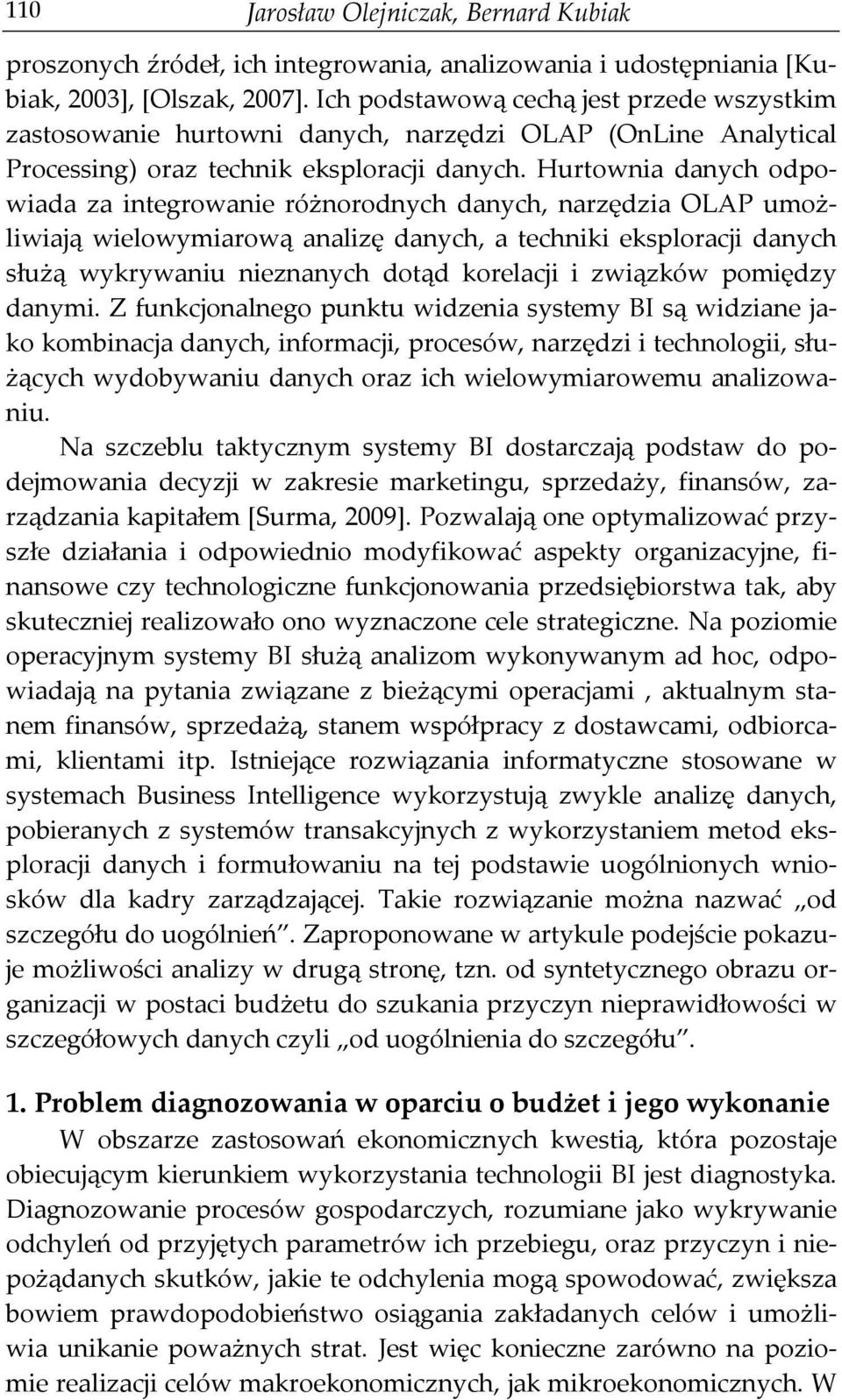 110 Jarosław Olejniczak, Bernard Kubiak

proszonych źródeł, ich integrowania, analizowania i udostępniania [Kubiak, 2003], [Olszak, 2007]. Ich podstawową cechą jest przede wszystkim zastosowanie hurtowni danych, narzędzi OLAP (OnLine Analytical Processing) oraz technik eksploracji danych. Hurtownia danych odpowiada za integrowanie różnorodnych danych, narzędzia OLAP umożliwiają wielowymiarową analizę danych, a techniki eksploracji danych służą wykrywaniu nieznanych dotąd korelacji i związków pomiędzy danymi. Z funkcjonalnego punktu widzenia systemy BI są widziane jako kombinacja danych, informacji, procesów, narzędzi i technologii, służących wydobywaniu danych oraz ich wielowymiarowemu analizowaniu.

Na szczeblu taktycznym systemy BI dostarczają podstaw do podejmowania decyzji w zakresie marketingu, sprzedaży, finansów, zarządzania kapitałem [Surma, 2009]. Pozwalają one optymalizować przyszłe działania i odpowiednio modyfikować aspekty organizacyjne, finansowe czy technologiczne funkcjonowania przedsiębiorstwa tak, aby skuteczniej realizowało ono wyznaczone cele strategiczne. Na poziomie operacyjnym systemy BI służą analizom wykonywanym ad hoc, odpowiadają na pytania związane z bieżącymi operacjami , aktualnym stanem finansów, sprzedażą, stanem współpracy z dostawcami, odbiorcami, klientami itp. Istniejące rozwiązania informatyczne stosowane w systemach Business Intelligence wykorzystują zwykle analizę danych, pobieranych z systemów transakcyjnych z wykorzystaniem metod eksploracji danych i formułowaniu na tej podstawie uogólnionych wniosków dla kadry zarządzającej. Takie rozwiązanie można nazwać „od szczegółu do uogólnień”. Zaproponowane w artykule podejście pokazuje możliwości analizy w drugą stronę, tzn. od syntetycznego obrazu organizacji w postaci budżetu do szukania przyczyn nieprawidłowości w szczegółowych danych czyli „od uogólnienia do szczegółu”.

1. Problem diagnozowania w oparciu o budżet i jego wykonanie

W obszarze zastosowań ekonomicznych kwestią, która pozostaje obiecującym kierunkiem wykorzystania technologii BI jest diagnostyka. Diagnozowanie procesów gospodarczych, rozumiane jako wykrywanie odchyleń od przyjętych parametrów ich przebiegu, oraz przyczyn i niepożądanych skutków, jakie te odchylenia mogą spowodować, zwiększa bowiem prawdopodobieństwo osiągania zakładanych celów i umożliwia unikanie poważnych strat. Jest więc konieczne zarówno na poziomie realizacji celów makroekonomicznych, jak mikroekonomicznych. W